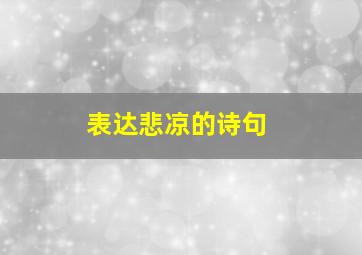 表达悲凉的诗句